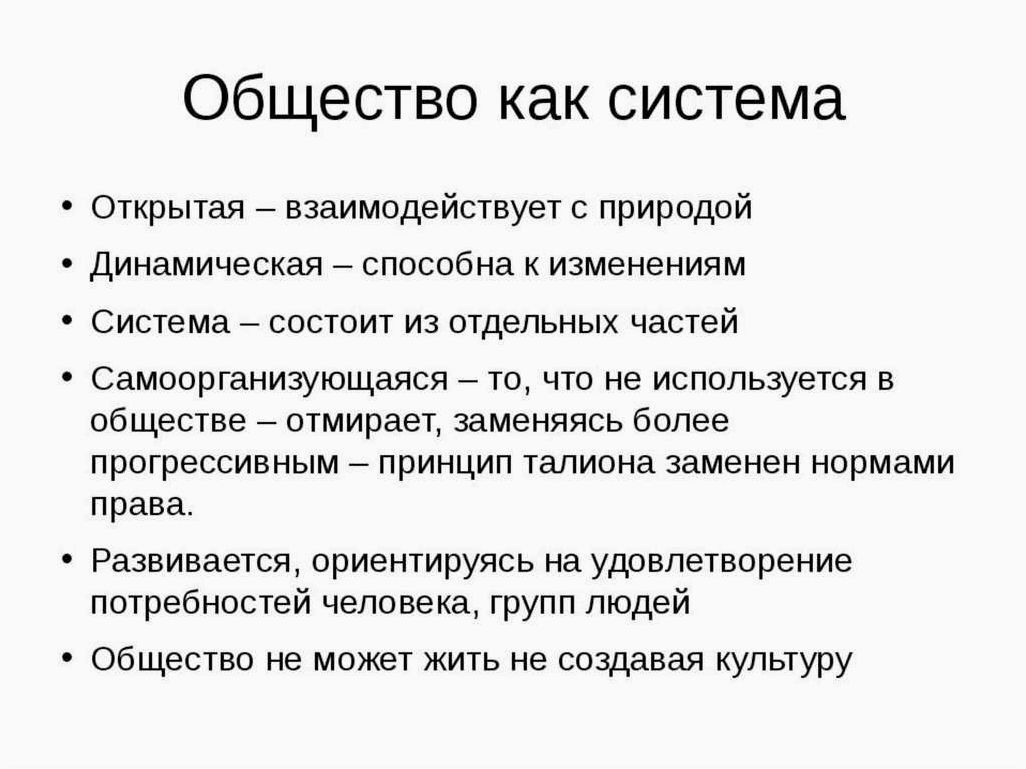 Общество как система

• Открытая – взаимодействует с природой
• Динамическая – способна к изменениям
• Система – состоит из отдельных частей
• Самоорганизующаяся – то, что не используется в обществе – отмирает, заменяясь более прогрессивным – принцип талиона заменен нормами права.
• Развивается, ориентируясь на удовлетворение потребностей человека, групп людей
• Общество не может жить не создавая культуру